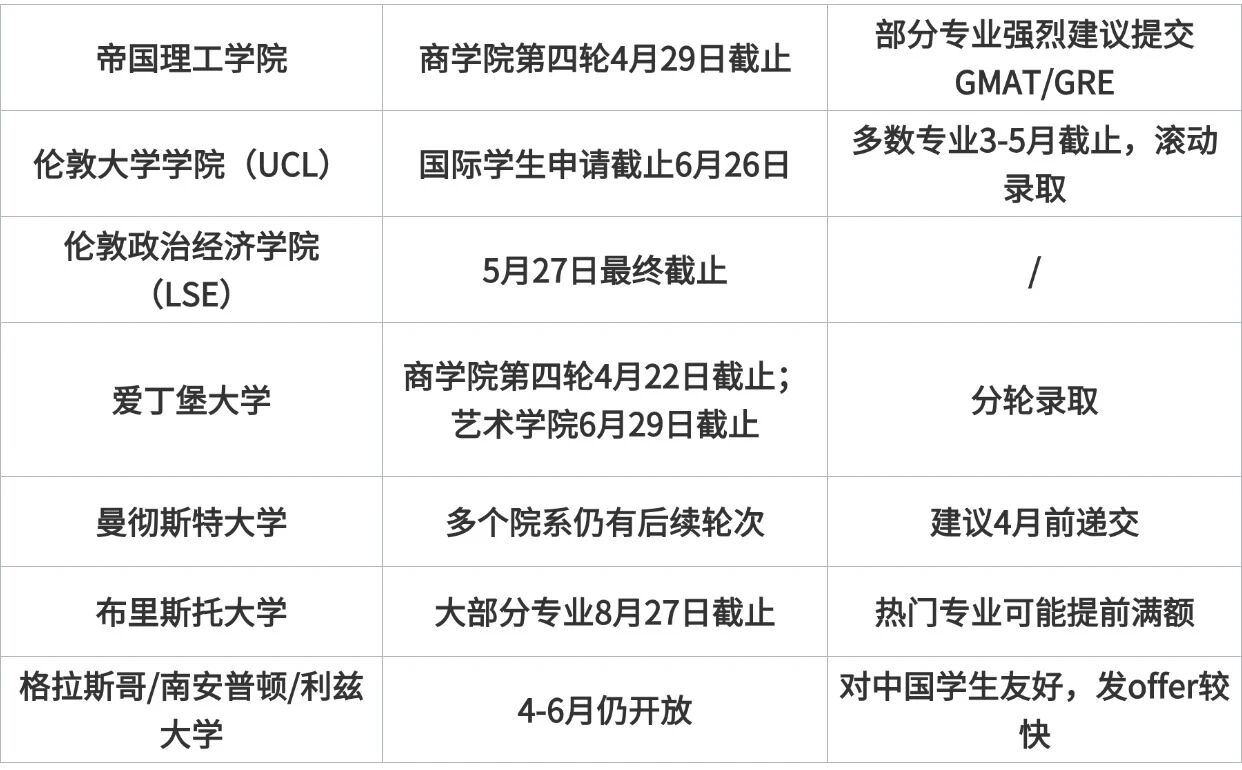 | 帝国理工学院 | 商学院第四轮4月29日截止 | 部分专业强烈建议提交GMAT/GRE |
|---|---|---|
| 伦敦大学学院（UCL） | 国际学生申请截止6月26日 | 多数专业3-5月截止，滚动录取 |
| 伦敦政治经济学院（LSE） | 5月27日最终截止 | / |
| 爱丁堡大学 | 商学院第四轮4月22日截止；艺术学院6月29日截止 | 分轮录取 |
| 曼彻斯特大学 | 多个院系仍有后续轮次 | 建议4月前递交 |
| 布里斯托大学 | 大部分专业8月27日截止 | 热门专业可能提前满额 |
| 格拉斯哥/南安普顿/利兹大学 | 4-6月仍开放 | 对中国学生友好，发offer较快 |